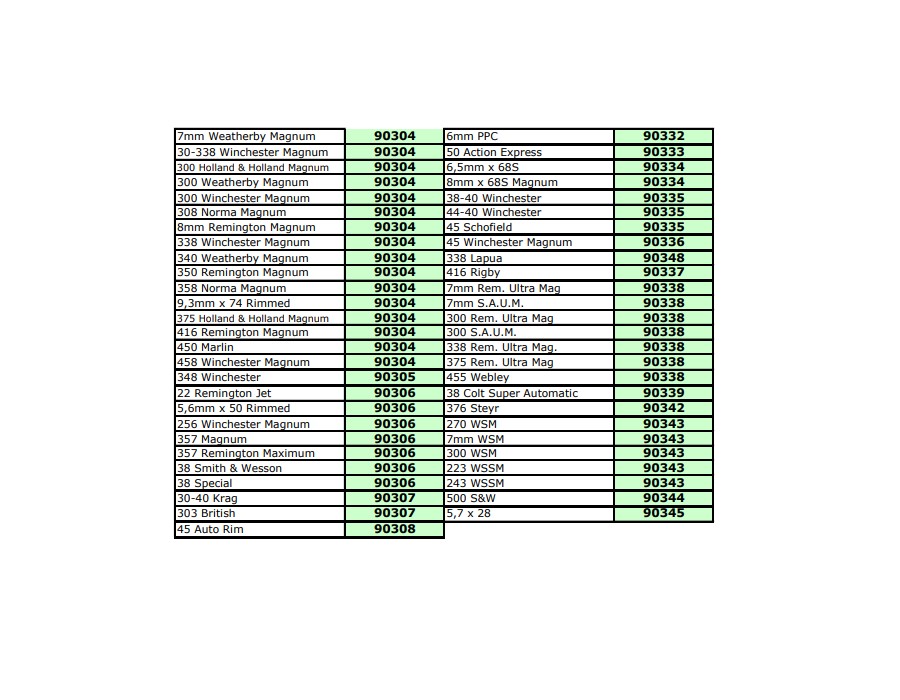 | 7mm Weatherby Magnum | 90304 |
|---|---|
| 30-338 Winchester Magnum | 90304 |
| 300 Holland & Holland Magnum | 90304 |
| 300 Weatherby Magnum | 90304 |
| 300 Winchester Magnum | 90304 |
| 308 Norma Magnum | 90304 |
| 8mm Remington Magnum | 90304 |
| 338 Winchester Magnum | 90304 |
| 340 Weatherby Magnum | 90304 |
| 350 Remington Magnum | 90304 |
| 358 Norma Magnum | 90304 |
| 9,3mm x 74 Rimmed | 90304 |
| 375 Holland & Holland Magnum | 90304 |
| 416 Remington Magnum | 90304 |
| 450 Marlin | 90304 |
| 458 Winchester Magnum | 90304 |
| 348 Winchester | 90305 |
| 22 Remington Jet | 90306 |
| 5,6mm x 50 Rimmed | 90306 |
| 256 Winchester Magnum | 90306 |
| 357 Magnum | 90306 |
| 357 Remington Maximum | 90306 |
| 38 Smith & Wesson | 90306 |
| 38 Special | 90306 |
| 30-40 Krag | 90307 |
| 303 British | 90307 |
| 45 Auto Rim | 90308 |

| 6mm PPC | 90332 |
|---|---|
| 50 Action Express | 90333 |
| 6,5mm x 68S | 90334 |
| 8mm x 68S Magnum | 90334 |
| 38-40 Winchester | 90335 |
| 44-40 Winchester | 90335 |
| 45 Schofield | 90335 |
| 45 Winchester Magnum | 90336 |
| 338 Lapua | 90348 |
| 416 Rigby | 90337 |
| 7mm Rem. Ultra Mag | 90338 |
| 7mm S.A.U.M. | 90338 |
| 300 Rem. Ultra Mag | 90338 |
| 300 S.A.U.M. | 90338 |
| 338 Rem. Ultra Mag. | 90338 |
| 375 Rem. Ultra Mag | 90338 |
| 455 Webley | 90338 |
| 38 Colt Super Automatic | 90339 |
| 376 Steyr | 90342 |
| 270 WSM | 90343 |
| 7mm WSM | 90343 |
| 300 WSM | 90343 |
| 223 WSSM | 90343 |
| 243 WSSM | 90343 |
| 500 S&W | 90344 |
| 5,7 x 28 | 90345 |